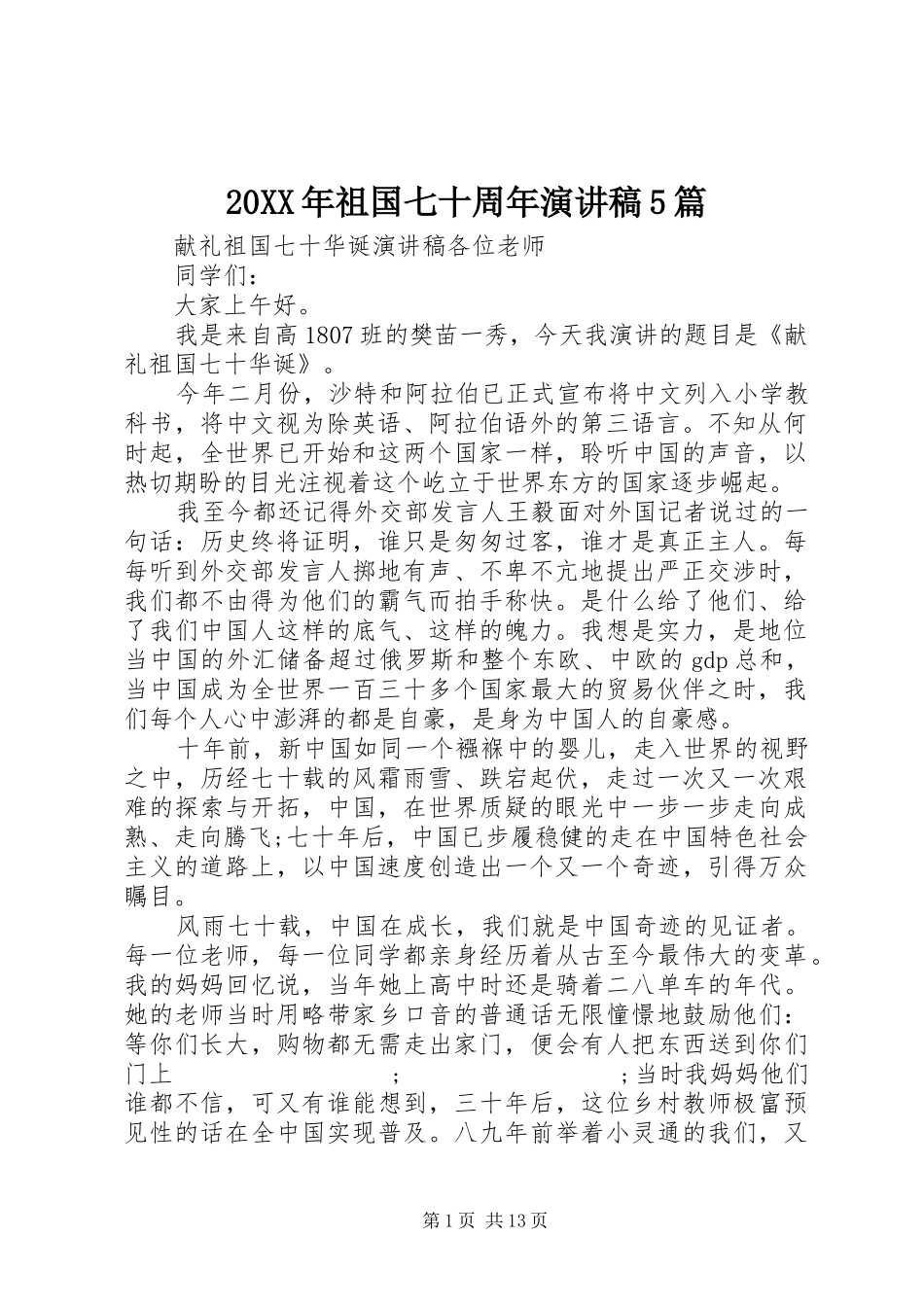 20XX年祖国七十周年演讲稿5篇

献礼祖国七十华诞演讲稿各位老师

同学们：

大家上午好。

我是来自高1807班的樊苗一秀，今天我演讲的题目是《献礼祖国七十华诞》。

今年二月份，沙特和阿拉伯已正式宣布将中文列入小学教科书，将中文视为除英语、阿拉伯语外的第三语言。不知从何时起，全世界已开始和这两个国家一样，聆听中国的声音，以热切期盼的目光注视着这个屹立于世界东方的国家逐步崛起。

我至今都还记得外交部发言人王毅面对外国记者说过的一句话：历史终将证明，谁只是匆匆过客，谁才是真正主人。每每听到外交部发言人掷地有声、不卑不亢地提出严正交涉时，我们都不由得为他们的霸气而拍手称快。是什么给了他们、给了我们中国人这样的底气、这样的魄力。我想是实力，是地位当中国的外汇储备超过俄罗斯和整个东欧、中欧的gdp总和，当中国成为全世界一百三十多个国家最大的贸易伙伴之时，我们每个人心中澎湃的都是自豪，是身为中国人的自豪感。

十年前，新中国如同一个襁褓中的婴儿，走入世界的视野之中，历经七十载的风霜雨雪、跌宕起伏，走过一次又一次艰难的探索与开拓，中国，在世界质疑的眼光中一步一步走向成熟、走向腾飞;七十年后，中国已步履稳健的走在中国特色社会主义的道路上，以中国速度创造出一个又一个奇迹，引得万众瞩目。

风雨七十载，中国在成长，我们就是中国奇迹的见证者。每一位老师，每一位同学都亲身经历着从古至今最伟大的变革。我的妈妈回忆说，当年她上高中时还是骑着二八单车的年代。她的老师当时用略带家乡口音的普通话无限憧憬地鼓励他们：等你们长大，购物都无需走出家门，便会有人把东西送到你们门上　　　　;　　　　;当时我妈妈他们谁都不信，可又有谁能想到，三十年后，这位乡村教师极富预见性的话在全中国实现普及。八九年前举着小灵通的我们，又

第1页 共13页